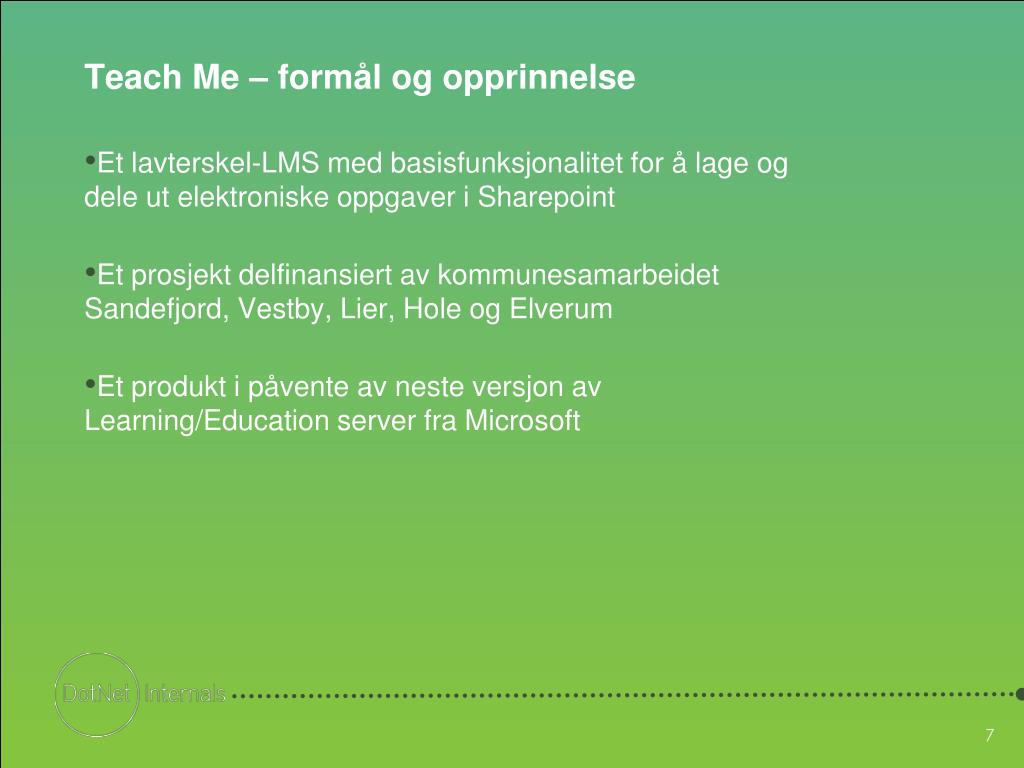 Teach Me – formål og opprinnelse

•Et lavterskel-LMS med basisfunksjonalitet for å lage og dele ut elektroniske oppgaver i Sharepoint

•Et prosjekt delfinansiert av kommunesamarbeidet Sandefjord, Vestby, Lier, Hole og Elverum

•Et produkt i påvente av neste versjon av Learning/Education server fra Microsoft

DotNet Internals

7